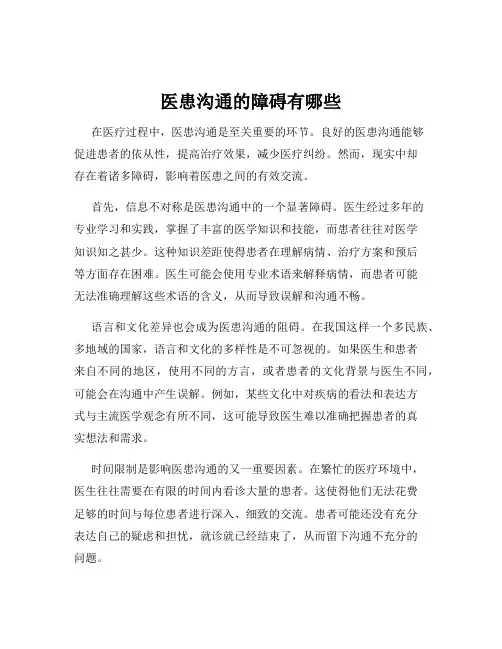 医患沟通的障碍有哪些

在医疗过程中，医患沟通是至关重要的环节。良好的医患沟通能够促进患者的依从性，提高治疗效果，减少医疗纠纷。然而，现实中却存在着诸多障碍，影响着医患之间的有效交流。

首先，信息不对称是医患沟通中的一个显著障碍。医生经过多年的专业学习和实践，掌握了丰富的医学知识和技能，而患者往往对医学知识知之甚少。这种知识差距使得患者在理解病情、治疗方案和预后等方面存在困难。医生可能会使用专业术语来解释病情，而患者可能无法准确理解这些术语的含义，从而导致误解和沟通不畅。

语言和文化差异也会成为医患沟通的阻碍。在我国这样一个多民族、多地域的国家，语言和文化的多样性是不可忽视的。如果医生和患者来自不同的地区，使用不同的方言，或者患者的文化背景与医生不同，可能会在沟通中产生误解。例如，某些文化中对疾病的看法和表达方式与主流医学观念有所不同，这可能导致医生难以准确把握患者的真实想法和需求。

时间限制是影响医患沟通的又一重要因素。在繁忙的医疗环境中，医生往往需要在有限的时间内看诊大量的患者。这使得他们无法花费足够的时间与每位患者进行深入、细致的交流。患者可能还没有充分表达自己的疑虑和担忧，就诊就已经结束了，从而留下沟通不充分的问题。